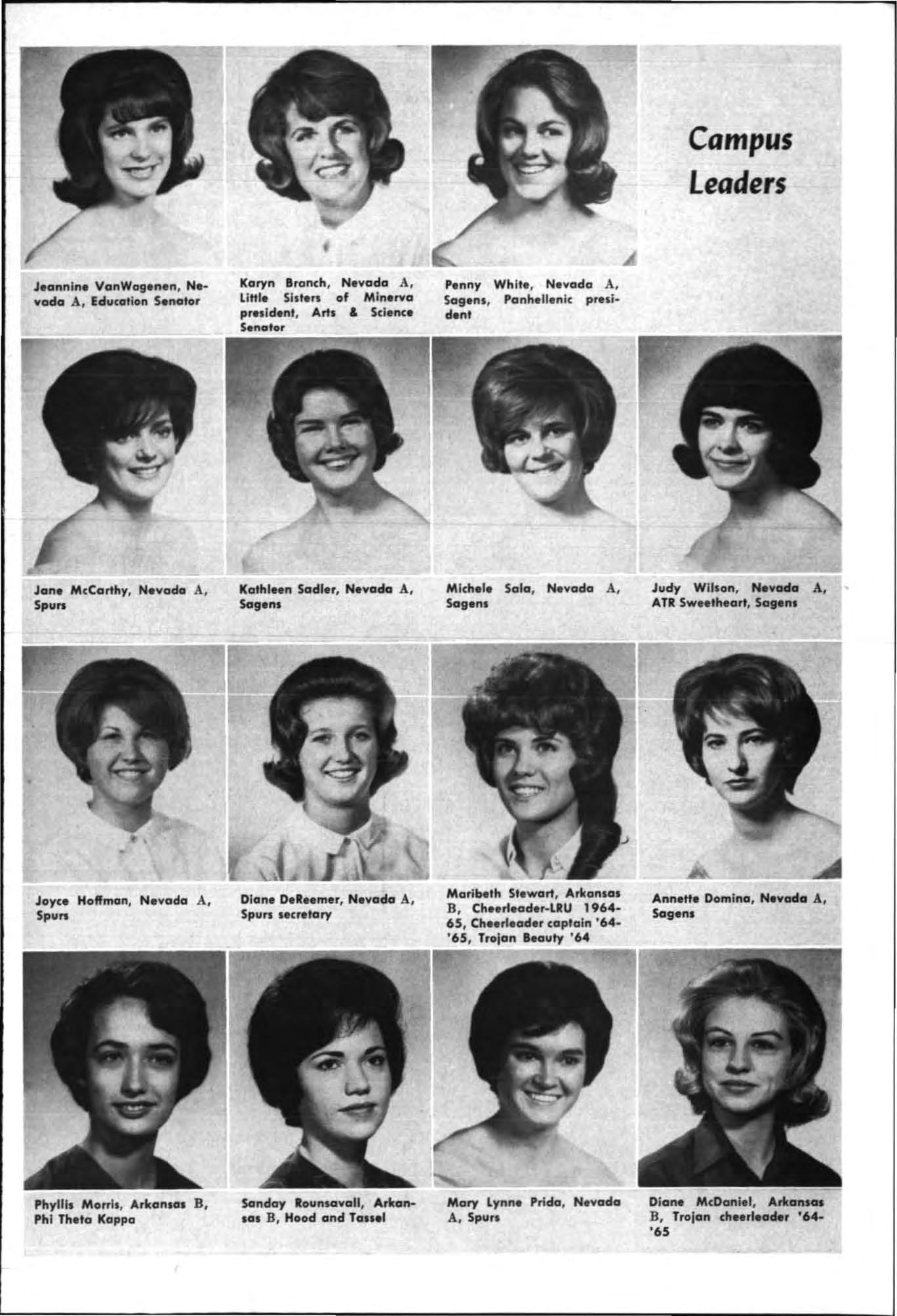 Campus Leaders

Jeannine VanWagenen, Nevada A, Education Senator

Karyn Branch, Nevada A, Little Sisters of Minerva president, Arts & Science Senator

Penny White, Nevada A, Sagens, Panhellenic president

Jane McCarthy, Nevada A, Spurs

Kathleen Sadler, Nevada A, Sagens

Michele Sala, Nevada A, Sagens

Judy Wilson, Nevada A, ATR Sweetheart, Sagens

Joyce Hoffman, Nevada A, Spurs

Diane DeReemer, Nevada A, Spurs secretary

Maribeth Stewart, Arkansas B, Cheerleader-LRU 1964-65, Cheerleader captain '64-'65, Trojan Beauty '64

Annette Domina, Nevada A, Sagens

Phyllis Morris, Arkansas B, Phi Theta Kappa

Sanday Rounsavall, Arkansas B, Hood and Tassel

Mary Lynne Prida, Nevada A, Spurs

Diane McDaniel, Arkansas B, Trojan cheerleader '64-'65